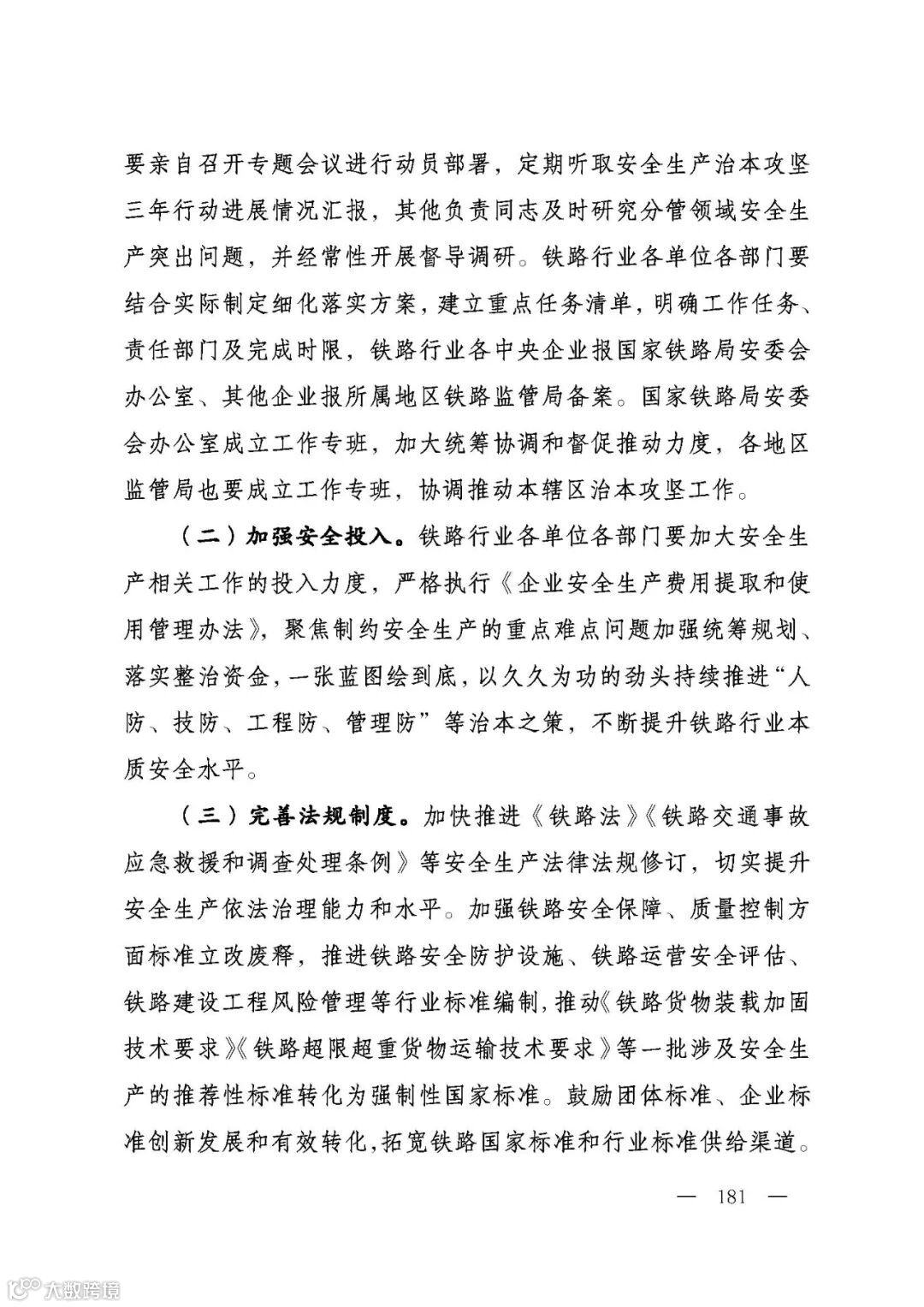 要亲自召开专题会议进行动员部署，定期听取安全生产治本攻坚三年行动进展情况汇报，其他负责同志及时研究分管领域安全生产突出问题，并经常性开展督导调研。铁路行业各单位各部门要结合实际制定细化落实方案，建立重点任务清单，明确工作任务、责任部门及完成时限，铁路行业各中央企业报国家铁路局安委会办公室、其他企业报所属地区铁路监管局备案。国家铁路局安委会办公室成立工作专班，加大统筹协调和督促推动力度，各地区监管局也要成立工作专班，协调推动本辖区治本攻坚工作。

（二）加强安全投入。铁路行业各单位各部门要加大安全生产相关工作的投入力度，严格执行《企业安全生产费用提取和使用管理办法》，聚焦制约安全生产的重点难点问题加强统筹规划、落实整治资金，一张蓝图绘到底，以久久为功的劲头持续推进“人防、技防、工程防、管理防”等治本之策，不断提升铁路行业本质安全水平。

（三）完善法规制度。加快推进《铁路法》《铁路交通事故应急救援和调查处理条例》等安全生产法律法规修订，切实提升安全生产依法治理能力和水平。加强铁路安全保障、质量控制方面标准立改废释，推进铁路安全防护设施、铁路运营安全评估、铁路建设工程风险管理等行业标准编制，推动《铁路货物装载加固技术要求》《铁路超限超重货物运输技术要求》等一批涉及安全生产的推荐性标准转化为强制性国家标准。鼓励团体标准、企业标准创新发展和有效转化，拓宽铁路国家标准和行业标准供给渠道。

— 181 —

大数跨境